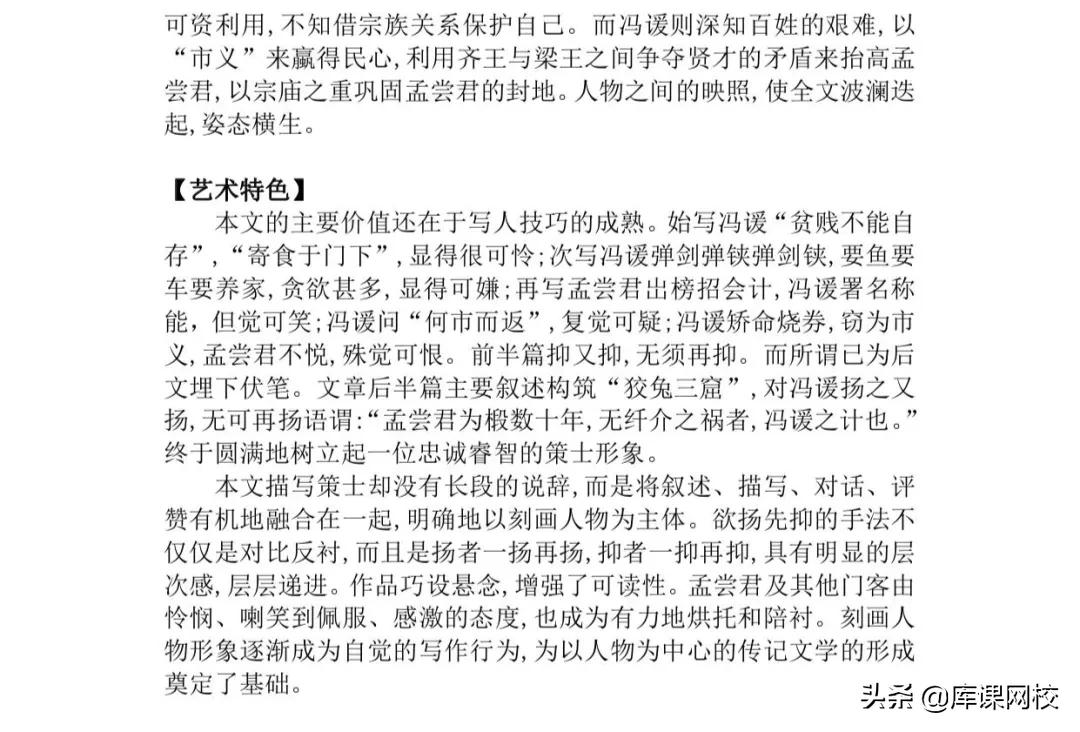 可资利用，不知借宗族关系保护自己。而冯谖则深知百姓的艰难，以“市义”来赢得民心，利用齐王与梁王之间争夺贤才的矛盾来抬高孟尝君，以宗庙之重巩固孟尝君的封地。人物之间的映照，使全文波澜迭起，姿态横生。

【艺术特色】

本文的主要价值还在于写人技巧的成熟。始写冯谖“贫贱不能自存”，“寄食于门下”，显得很可怜；次写冯谖弹剑弹铗弹剑铗，要鱼要车要养家，贪欲甚多，显得可嫌；再写孟尝君出榜招会计，冯谖署名称能，但觉可笑；冯谖问“何市而返”，复觉可疑；冯谖矫命烧券，窃为市义，孟尝君不悦，殊觉可恨。前半篇抑又抑，无须再抑。而所谓已为后文埋下伏笔。文章后半篇主要叙述构筑“狡兔三窟”，对冯谖扬之又扬，无可再扬语谓：“孟尝君为椴数十年，无纤介之祸者，冯谖之计也。”终于圆满地树立起一位忠诚睿智的策士形象。

本文描写策士却没有长段的说辞，而是将叙述、描写、对话、评赞有机地融合在一起，明确地以刻画人物为主体。欲扬先抑的手法不仅仅是对比反衬，而且是扬者一扬再扬，抑者一抑再抑，具有明显的层次感，层层递进。作品巧设悬念，增强了可读性。孟尝君及其他门客由怜悯、喇笑到佩服、感激的态度，也成为有力地烘托和陪衬。刻画人物形象逐渐成为自觉的写作行为，为以人物为中心的传记文学的形成奠定了基础。

头条 @库课网校